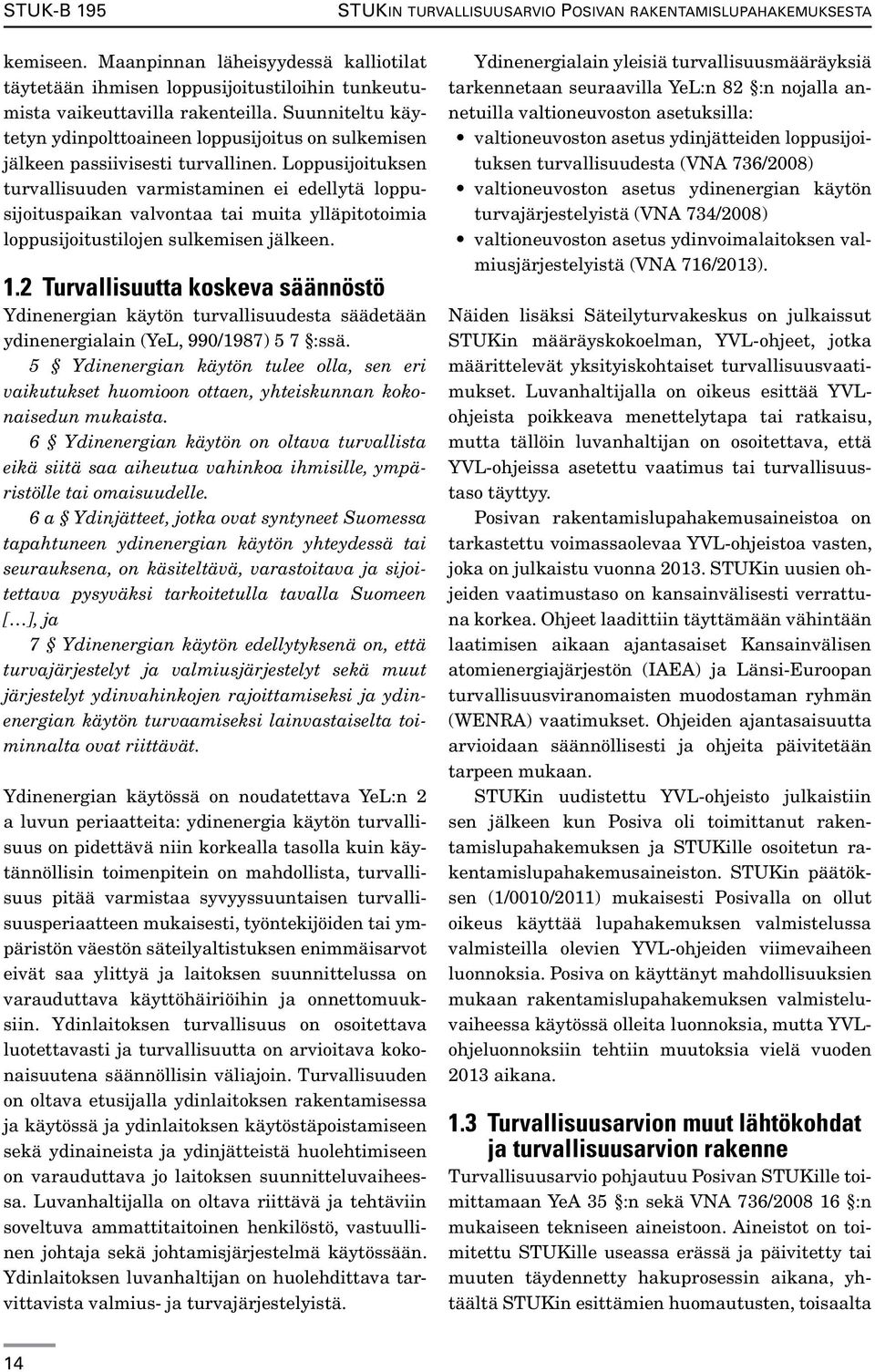 STUK-B 195 STUKIN TURVALLISUUSARVIO POSIVAN RAKENTAMISLUPAHAKEMUKSESTA

kemiseen. Maanpinnan läheisyydessä kalliotilat täytetään ihmisen loppusijoitustiloihin tunkeutumista vaikeuttavilla rakenteilla. Suunniteltu käytetyn ydinpolttoaineen loppusijoitus on sulkemisen jälkeen passiivisesti turvallinen. Loppusijoituksen turvallisuuden varmistaminen ei edellytä loppusijoituspaikan valvontaa tai muita ylläpitotoimia loppusijoitustilojen sulkemisen jälkeen.

1.2 Turvallisuutta koskeva säännöstö

Ydinenergian käytön turvallisuudesta säädetään ydinenergialain (YeL, 990/1987) 5 7 §:ssä.

5 § Ydinenergian käytön tulee olla, sen eri vaikutukset huomioon ottaen, yhteiskunnan kokonaisedun mukaista.

6 § Ydinenergian käytön on oltava turvallista eikä siitä saa aiheutua vahinkoa ihmisille, ympäristölle tai omaisuudelle.

6 a § Ydinjätteet, jotka ovat syntyneet Suomessa tapahtuneen ydinenergian käytön yhteydessä tai seurauksena, on käsiteltävä, varastoitava ja sijoitettava pysyväksi tarkoitetulla tavalla Suomeen [...], ja

7 § Ydinenergian käytön edellytyksenä on, että turvajärjestelyt ja valmiusjärjestelyt sekä muut järjestelyt ydinvahinkojen rajoittamiseksi ja ydinenergian käytön turvaamiseksi lainvastaiselta toiminnalta ovat riittävät.

Ydinenergian käytössä on noudatettava YeL:n 2 a luvun periaatteita: ydinenergia käytön turvallisuus on pidettävä niin korkealla tasolla kuin käytännöllisin toimenpitein on mahdollista, turvallisuus pitää varmistaa syvyyssuuntaisen turvallisuusperiaatteen mukaisesti, työntekijöiden tai ympäristön väestön säteilyaltistuksen enimmäisarvot eivät saa ylittyä ja laitoksen suunnittelussa on varauduttava käyttöhäiriöihin ja onnettomuuksiin. Ydinlaitoksen turvallisuus on osoitettava luotettavasti ja turvallisuutta on arvioitava kokonaisuutena säännöllisin väliajoin. Turvallisuuden on oltava etusijalla ydinlaitoksen rakentamisessa ja käytössä ja ydinlaitoksen käytöstäpoistamiseen sekä ydinaineista ja ydinjätteistä huolehtimiseen on varauduttava jo laitoksen suunnitteluvaiheessa. Luvanhaltijalla on oltava riittävä ja tehtäviin soveltuva ammattitaitoinen henkilöstö, vastuullinen johtaja sekä johtamisjärjestelmä käytössään. Ydinlaitoksen luvanhaltijan on huolehdittava tarvittavista valmius- ja turvajärjestelyistä.

Ydinenergialain yleisiä turvallisuusmääräyksiä tarkennetaan seuraavilla YeL:n 82 §:n nojalla annetuilla valtioneuvoston asetuksilla:
• valtioneuvoston asetus ydinjätteiden loppusijoituksen turvallisuudesta (VNA 736/2008)
• valtioneuvoston asetus ydinenergian käytön turvajärjestelyistä (VNA 734/2008)
• valtioneuvoston asetus ydinvoimalaitoksen valmiusjärjestelyistä (VNA 716/2013).

Näiden lisäksi Säteilyturvakeskus on julkaissut STUKin määräyskokoelman, YVL-ohjeet, jotka määrittelevät yksityiskohtaiset turvallisuusvaatimukset. Luvanhaltijalla on oikeus esittää YVL-ohjeista poikkeava menettelytapa tai ratkaisu, mutta tällöin luvanhaltijan on osoitettava, että YVL-ohjeissa asetettu vaatimus tai turvallisuustaso täyttyy.

Posivan rakentamislupahakemusaineistoa on tarkastettu voimassaolevaa YVL-ohjeistoa vasten, joka on julkaistu vuonna 2013. STUKin uusien ohjeiden vaatimustaso on kansainvälisesti verrattuna korkea. Ohjeet laadittiin täyttämään vähintään laatimisen aikaan ajantasaiset Kansainvälisen atomienergiajärjestön (IAEA) ja Länsi-Euroopan turvallisuusviranomaisten muodostaman ryhmän (WENRA) vaatimukset. Ohjeiden ajantasaisuutta arvioidaan säännöllisesti ja ohjeita päivitetään tarpeen mukaan.

STUKin uudistettu YVL-ohjeisto julkaistiin sen jälkeen kun Posiva oli toimittanut rakentamislupahakemuksen ja STUKille osoitetun rakentamislupahakemusaineiston. STUKin päätöksen (1/0010/2011) mukaisesti Posivalla on ollut oikeus käyttää lupahakemuksen valmistelussa valmisteilla olevien YVL-ohjeiden viimevaiheen luonnoksia. Posiva on käyttänyt mahdollisuuksien mukaan rakentamislupahakemuksen valmisteluvaiheessa käytössä olleita luonnoksia, mutta YVL-ohjeluonnoksiin tehtiin muutoksia vielä vuoden 2013 aikana.

1.3 Turvallisuusarvion muut lähtökohdat ja turvallisuusarvion rakenne

Turvallisuusarvio pohjautuu Posivan STUKille toimittamaan YeA 35 §:n sekä VNA 736/2008 16 §:n mukaiseen tekniseen aineistoon. Aineistot on toimitettu STUKille useassa erässä ja päivitetty tai muuten täydennetty hakuprosessin aikana, yhtäältä STUKin esittämien huomautusten, toisaalta

14